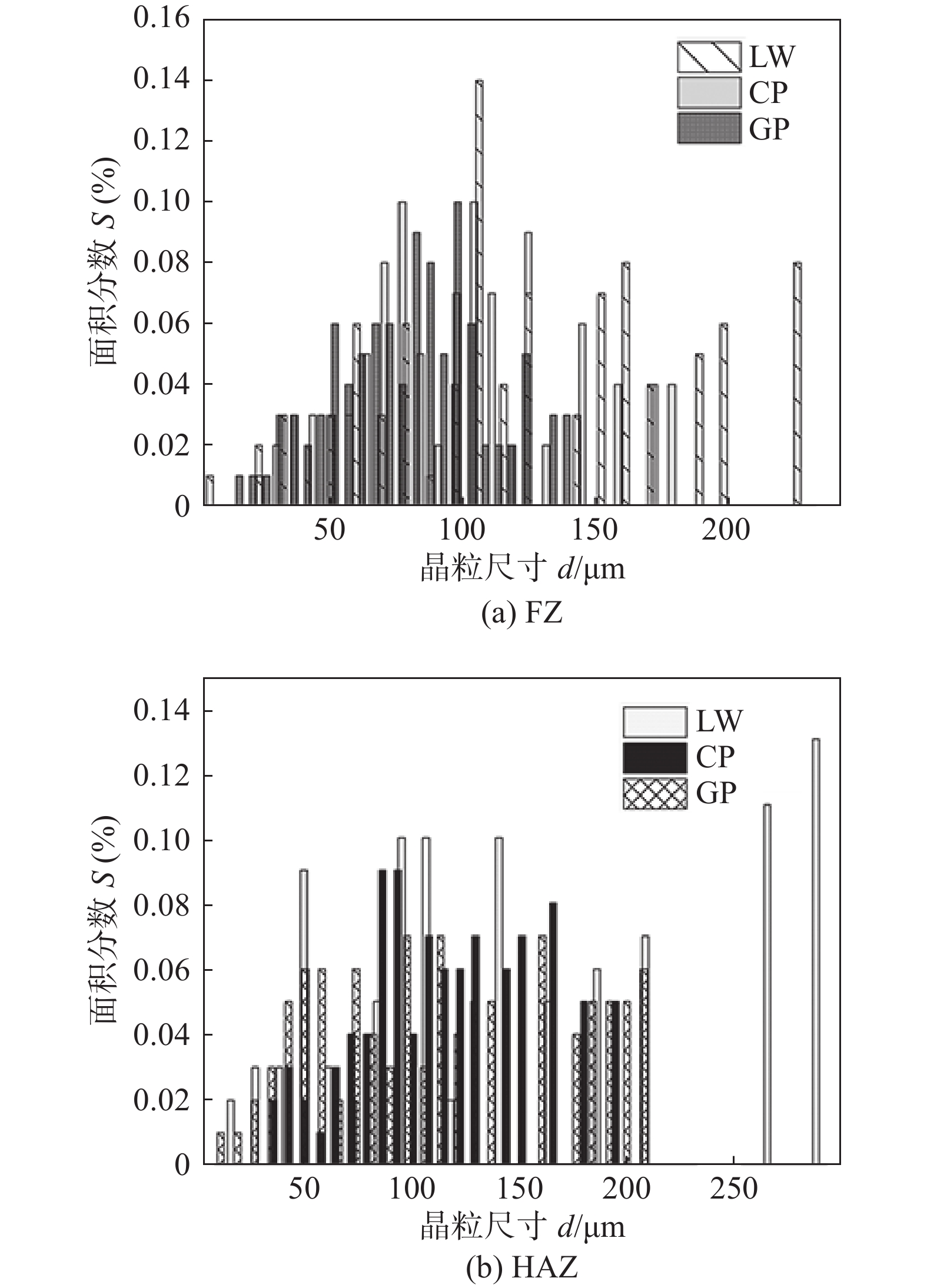 0.16
0.14
0.12
0.10
0.08
0.06
0.04
0.02
0

面积分数 $S$ (%)

LW
CP
GP

50
100
150
200

晶粒尺寸 $d$/μm

(a) FZ

0.14
0.12
0.10
0.08
0.06
0.04
0.02
0

面积分数 $S$ (%)

LW
CP
GP

50
100
150
200
250

晶粒尺寸 $d$/μm

(b) HAZ